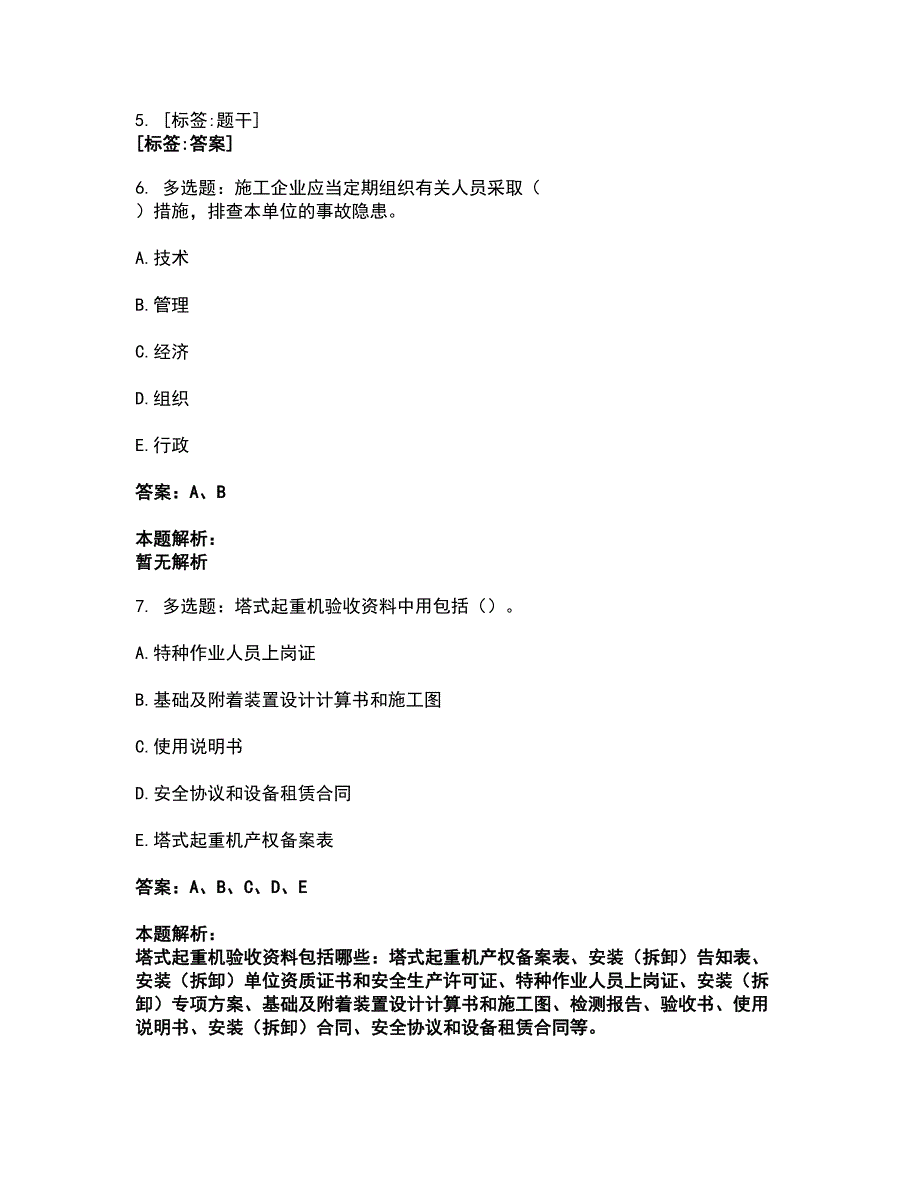 5. [标签:题干]
[标签:答案]

6. 多选题：施工企业应当定期组织有关人员采取（ ）措施，排查本单位的事故隐患。

A.技术

B.管理

C.经济

D.组织

E.行政

答案：A、B

本题解析：
暂无解析

7. 多选题：塔式起重机验收资料中用包括（）。

A.特种作业人员上岗证

B.基础及附着装置设计计算书和施工图

C.使用说明书

D.安全协议和设备租赁合同

E.塔式起重机产权备案表

答案：A、B、C、D、E

本题解析：
塔式起重机验收资料包括哪些：塔式起重机产权备案表、安装（拆卸）告知表、安装（拆卸）单位资质证书和安全生产许可证、特种作业人员上岗证、安装（拆卸）专项方案、基础及附着装置设计计算书和施工图、检测报告、验收书、使用说明书、安装（拆卸）合同、安全协议和设备租赁合同等。